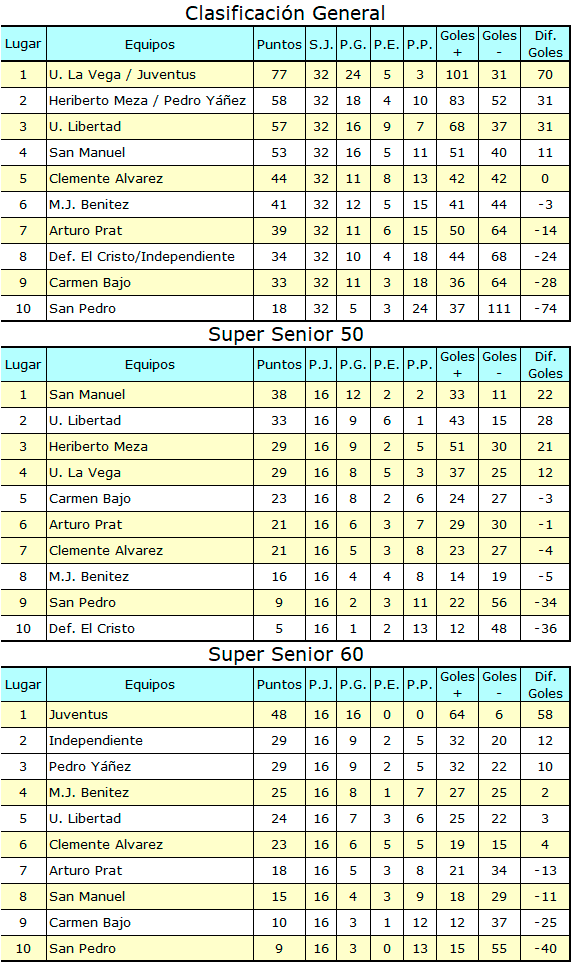 Clasificación General

| Lugar | Equipos | Puntos | S.J. | P.G. | P.E. | P.P. | Goles + | Goles - | Dif. Goles |
|---|---|---|---|---|---|---|---|---|---|
| 1 | U. La Vega / Juventus | 77 | 32 | 24 | 5 | 3 | 101 | 31 | 70 |
| 2 | Heriberto Meza / Pedro Yáñez | 58 | 32 | 18 | 4 | 10 | 83 | 52 | 31 |
| 3 | U. Libertad | 57 | 32 | 16 | 9 | 7 | 68 | 37 | 31 |
| 4 | San Manuel | 53 | 32 | 16 | 5 | 11 | 51 | 40 | 11 |
| 5 | Clemente Alvarez | 44 | 32 | 11 | 8 | 13 | 42 | 42 | 0 |
| 6 | M.J. Benitez | 41 | 32 | 12 | 5 | 15 | 41 | 44 | -3 |
| 7 | Arturo Prat | 39 | 32 | 11 | 6 | 15 | 50 | 64 | -14 |
| 8 | Def. El Cristo/Independiente | 34 | 32 | 10 | 4 | 18 | 44 | 68 | -24 |
| 9 | Carmen Bajo | 33 | 32 | 11 | 3 | 18 | 36 | 64 | -28 |
| 10 | San Pedro | 18 | 32 | 5 | 3 | 24 | 37 | 111 | -74 |

Super Senior 50

| Lugar | Equipos | Puntos | P.J. | P.G. | P.E. | P.P. | Goles + | Goles - | Dif. Goles |
|---|---|---|---|---|---|---|---|---|---|
| 1 | San Manuel | 38 | 16 | 12 | 2 | 2 | 33 | 11 | 22 |
| 2 | U. Libertad | 33 | 16 | 9 | 6 | 1 | 43 | 15 | 28 |
| 3 | Heriberto Meza | 29 | 16 | 9 | 2 | 5 | 51 | 30 | 21 |
| 4 | U. La Vega | 29 | 16 | 8 | 5 | 3 | 37 | 25 | 12 |
| 5 | Carmen Bajo | 23 | 16 | 8 | 2 | 6 | 24 | 27 | -3 |
| 6 | Arturo Prat | 21 | 16 | 6 | 3 | 7 | 29 | 30 | -1 |
| 7 | Clemente Alvarez | 21 | 16 | 5 | 3 | 8 | 23 | 27 | -4 |
| 8 | M.J. Benitez | 16 | 16 | 4 | 4 | 8 | 14 | 19 | -5 |
| 9 | San Pedro | 9 | 16 | 2 | 3 | 11 | 22 | 56 | -34 |
| 10 | Def. El Cristo | 5 | 16 | 1 | 2 | 13 | 12 | 48 | -36 |

Super Senior 60

| Lugar | Equipos | Puntos | P.J. | P.G. | P.E. | P.P. | Goles + | Goles - | Dif. Goles |
|---|---|---|---|---|---|---|---|---|---|
| 1 | Juventus | 48 | 16 | 16 | 0 | 0 | 64 | 6 | 58 |
| 2 | Independiente | 29 | 16 | 9 | 2 | 5 | 32 | 20 | 12 |
| 3 | Pedro Yáñez | 29 | 16 | 9 | 2 | 5 | 32 | 22 | 10 |
| 4 | M.J. Benitez | 25 | 16 | 8 | 1 | 7 | 27 | 25 | 2 |
| 5 | U. Libertad | 24 | 16 | 7 | 3 | 6 | 25 | 22 | 3 |
| 6 | Clemente Alvarez | 23 | 16 | 6 | 5 | 5 | 19 | 15 | 4 |
| 7 | Arturo Prat | 18 | 16 | 5 | 3 | 8 | 21 | 34 | -13 |
| 8 | San Manuel | 15 | 16 | 4 | 3 | 9 | 18 | 29 | -11 |
| 9 | Carmen Bajo | 10 | 16 | 3 | 1 | 12 | 12 | 37 | -25 |
| 10 | San Pedro | 9 | 16 | 3 | 0 | 13 | 15 | 55 | -40 |